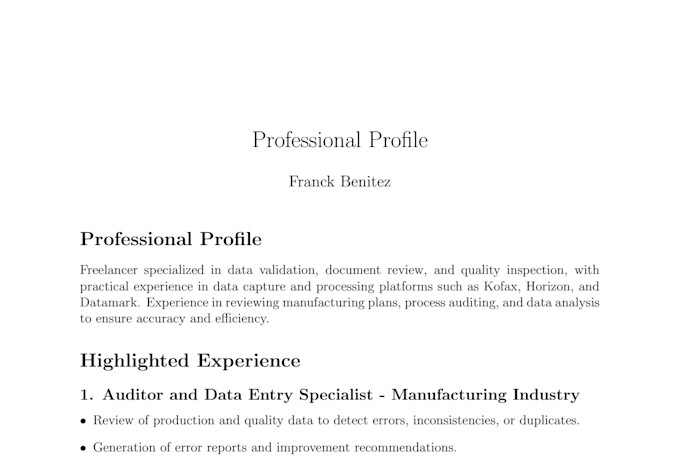 Professional Profile

Franck Benitez

Professional Profile

Freelancer specialized in data validation, document review, and quality inspection, with practical experience in data capture and processing platforms such as Kofax, Horizon, and Datamark. Experience in reviewing manufacturing plans, process auditing, and data analysis to ensure accuracy and efficiency.

Highlighted Experience

1. Auditor and Data Entry Specialist - Manufacturing Industry

• Review of production and quality data to detect errors, inconsistencies, or duplicates.

• Generation of error reports and improvement recommendations.